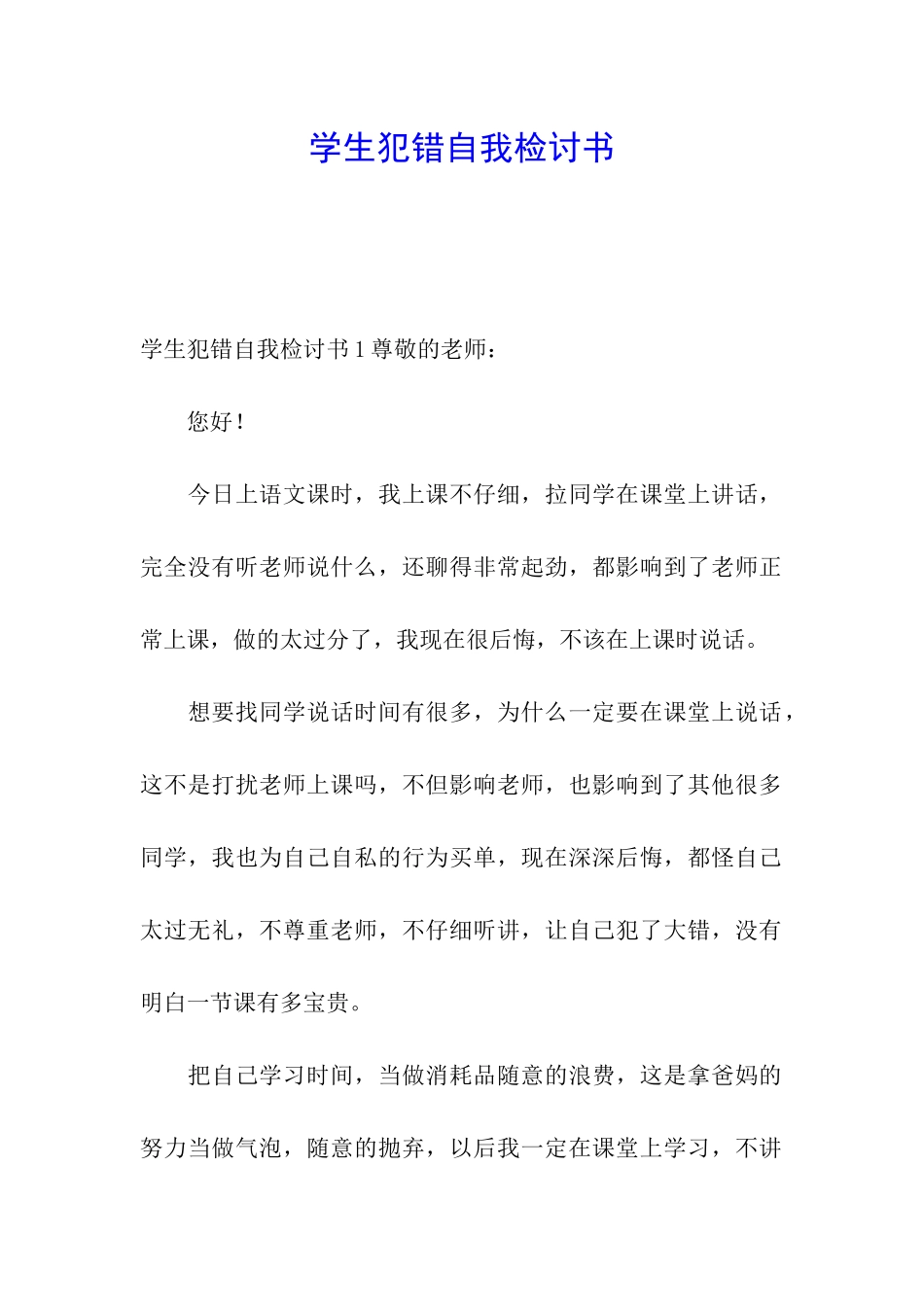 学生犯错自我检讨书

学生犯错自我检讨书 1 尊敬的老师：

您好！

今日上语文课时，我上课不仔细，拉同学在课堂上讲话，完全没有听老师说什么，还聊得非常起劲，都影响到了老师正常上课，做的太过分了，我现在很后悔，不该在上课时说话。

想要找同学说话时间有很多，为什么一定要在课堂上说话，这不是打扰老师上课吗，不但影响老师，也影响到了其他很多同学，我也为自己自私的行为买单，现在深深后悔，都怪自己太过无礼，不尊重老师，不仔细听讲，让自己犯了大错，没有明白一节课有多宝贵。

把自己学习时间，当做消耗品随意的浪费，这是拿爸妈的努力当做气泡，随意的抛弃，以后我一定在课堂上学习，不讲